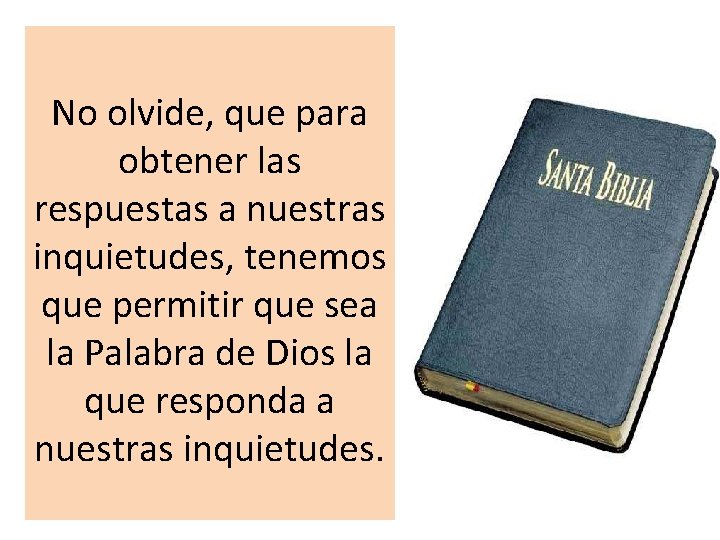 No olvide, que para obtener las respuestas a nuestras inquietudes, tenemos que permitir que sea la Palabra de Dios la que responda a nuestras inquietudes.

SANTA BIBLIA